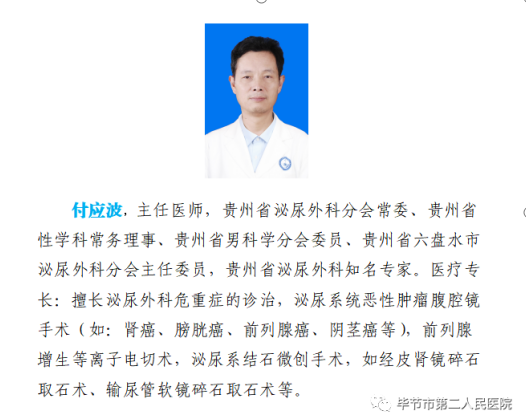 付应波，主任医师，贵州省泌尿外科分会常委、贵州省性学科常务理事、贵州省男科学分会委员、贵州省六盘水市泌尿外科分会主任委员，贵州省泌尿外科知名专家。医疗专长：擅长泌尿外科危重症的诊治，泌尿系统恶性肿瘤腹腔镜手术（如：肾癌、膀胱癌、前列腺癌、阴茎癌等），前列腺增生等离子电切术，泌尿系结石微创手术，如经皮肾镜碎石取石术、输尿管软镜碎石取石术等。

毕节市第二人民医院